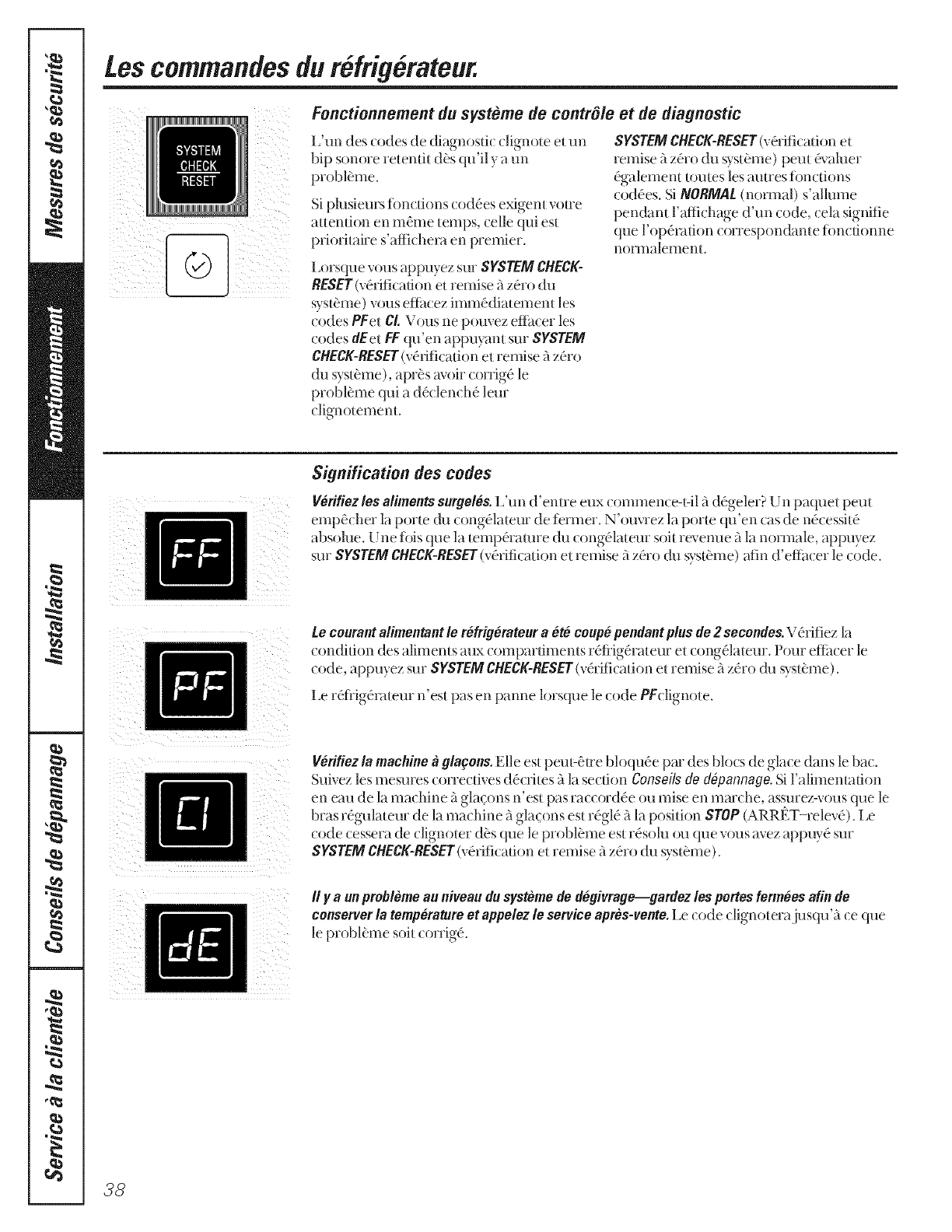 Mesures de sécurité

Fonctionnement

Installation

Conseils de dépannage

Service à la clientèle

Les commandes du réfrigérateur.

SYSTEM CHECK RESET

Fonctionnement du système de contrôle et de diagnostic

L'un des codes de diagnostic clignote et un bip sonore retentit dès qu'il y a un problème.

Si plusieurs fonctions codées exigent votre attention en même temps, celle qui est prioritaire s'affichera en premier.

Lorsque vous appuyez sur SYSTEM CHECK-RESET (vérification et remise à zéro du système) vous effacez immédiatement les codes PF et CI. Vous ne pouvez effacer les codes dE et FF qu'en appuyant sur SYSTEM CHECK-RESET (vérification et remise à zéro du système), après avoir corrigé le problème qui a déclenché leur clignotement.

SYSTEM CHECK-RESET (vérification et remise à zéro du système) peut évaluer également toutes les autres fonctions codées. Si NORMAL (normal) s'allume pendant l'affichage d'un code, cela signifie que l'opération correspondante fonctionne normalement.

Signification des codes

FF

Vérifiez les aliments surgelés. L'un d'entre eux commence-t-il à dégeler? Un paquet peut empêcher la porte du congélateur de fermer. N'ouvrez la porte qu'en cas de nécessité absolue. Une fois que la température du congélateur soit revenue à la normale, appuyez sur SYSTEM CHECK-RESET (vérification et remise à zéro du système) afin d'effacer le code.

PF

Le courant alimentant le réfrigérateur a été coupé pendant plus de 2 secondes. Vérifiez la condition des aliments aux compartiments réfrigérateur et congélateur. Pour effacer le code, appuyez sur SYSTEM CHECK-RESET (vérification et remise à zéro du système).

Le réfrigérateur n'est pas en panne lorsque le code PF clignote.

CI

Vérifiez la machine à glaçons. Elle est peut-être bloquée par des blocs de glace dans le bac. Suivez les mesures correctives décrites à la section Conseils de dépannage. Si l'alimentation en eau de la machine à glaçons n'est pas raccordée ou mise en marche, assurez-vous que le bras régulateur de la machine à glaçons est réglé à la position STOP (ARRÊT–relevé). Le code cessera de clignoter dès que le problème est résolu ou que vous avez appuyé sur SYSTEM CHECK-RESET (vérification et remise à zéro du système).

dE

Il y a un problème au niveau du système de dégivrage—gardez les portes fermées afin de conserver la température et appelez le service après-vente. Le code clignotera jusqu'à ce que le problème soit corrigé.

38